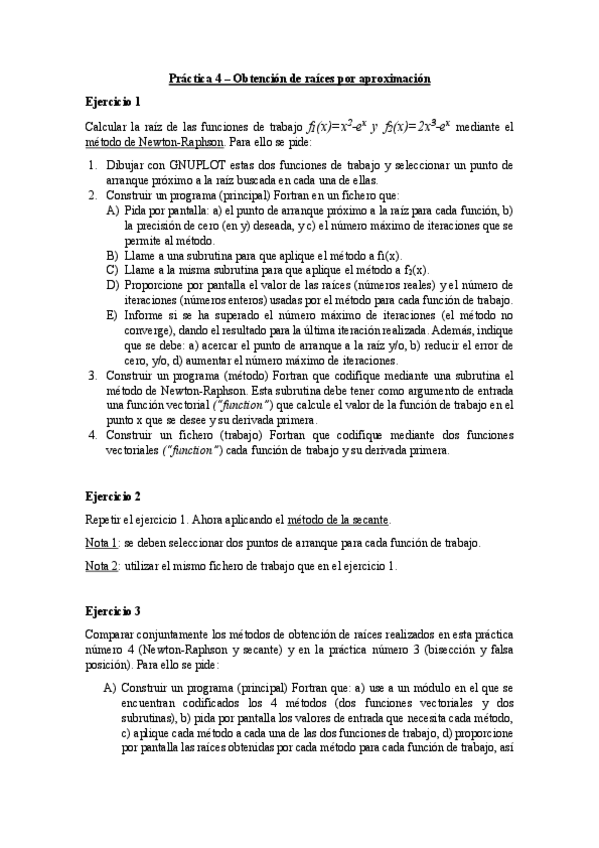 Práctica 4 – Obtención de raíces por aproximación

Ejercicio 1

Calcular la raíz de las funciones de trabajo $f_1(x)=x^2-e^x$ y $f_2(x)=2x^3-e^x$ mediante el método de Newton-Raphson. Para ello se pide:

1. Dibujar con GNUPLOT estas dos funciones de trabajo y seleccionar un punto de arranque próximo a la raíz buscada en cada una de ellas.
2. Construir un programa (principal) Fortran en un fichero que:
A) Pida por pantalla: a) el punto de arranque próximo a la raíz para cada función, b) la precisión de cero (en y) deseada, y c) el número máximo de iteraciones que se permite al método.
B) Llame a una subrutina para que aplique el método a $f_1(x)$.
C) Llame a la misma subrutina para que aplique el método a $f_2(x)$.
D) Proporcione por pantalla el valor de las raíces (números reales) y el número de iteraciones (números enteros) usadas por el método para cada función de trabajo.
E) Informe si se ha superado el número máximo de iteraciones (el método no converge), dando el resultado para la última iteración realizada. Además, indique que se debe: a) acercar el punto de arranque a la raíz y/o, b) reducir el error de cero, y/o, d) aumentar el número máximo de iteraciones.
3. Construir un programa (método) Fortran que codifique mediante una subrutina el método de Newton-Raphson. Esta subrutina debe tener como argumento de entrada una función vectorial ("function") que calcule el valor de la función de trabajo en el punto x que se desee y su derivada primera.
4. Construir un fichero (trabajo) Fortran que codifique mediante dos funciones vectoriales ("function") cada función de trabajo y su derivada primera.

Ejercicio 2

Repetir el ejercicio 1. Ahora aplicando el método de la secante.

Nota 1: se deben seleccionar dos puntos de arranque para cada función de trabajo.

Nota 2: utilizar el mismo fichero de trabajo que en el ejercicio 1.

Ejercicio 3

Comparar conjuntamente los métodos de obtención de raíces realizados en esta práctica número 4 (Newton-Raphson y secante) y en la práctica número 3 (bisección y falsa posición). Para ello se pide:

A) Construir un programa (principal) Fortran que: a) use a un módulo en el que se encuentran codificados los 4 métodos (dos funciones vectoriales y dos subrutinas), b) pida por pantalla los valores de entrada que necesita cada método, c) aplique cada método a cada una de las dos funciones de trabajo, d) proporcione por pantalla las raíces obtenidas por cada método para cada función de trabajo, así